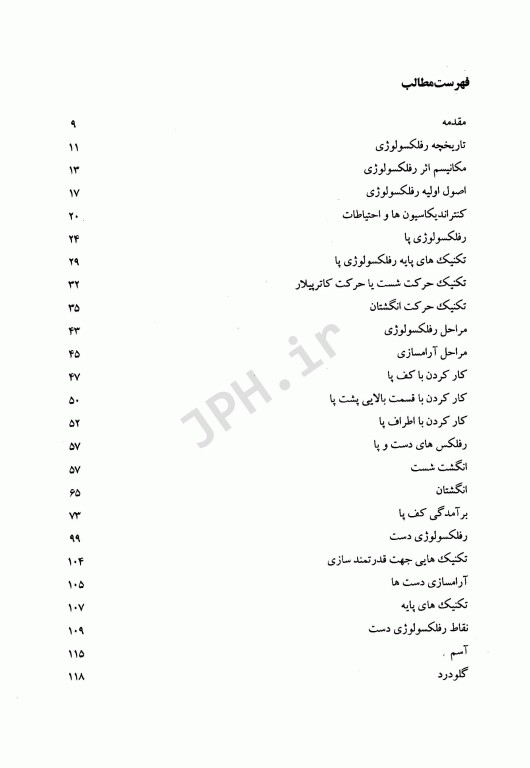 فهرست مطالب

| | |
|---|---|
| مقدمه | ۹ |
| تاریخچه رفلکسولوژی | ۱۱ |
| مکانیسم اثر رفلکسولوژی | ۱۳ |
| اصول اولیه رفلکسولوژی | ۱۷ |
| کنتراندیکاسیون ها و احتیاطات | ۲۰ |
| رفلکسولوژی پا | ۲۴ |
| تکنیک های پایه رفلکسولوژی پا | ۲۹ |
| تکنیک حرکت شست یا حرکت کاترپیلار | ۳۲ |
| تکنیک حرکت انگشتان | ۳۵ |
| مراحل رفلکسولوژی | ۴۳ |
| مراحل آرامسازی | ۴۵ |
| کار کردن با کف پا | ۴۷ |
| کار کردن با قسمت بالایی پشت پا | ۵۰ |
| کار کردن با اطراف پا | ۵۲ |
| رفلکس های دست و پا | ۵۷ |
| انگشت شست | ۵۷ |
| انگشتان | ۶۵ |
| برآمدگی کف پا | ۷۳ |
| رفلکسولوژی دست | ۹۹ |
| تکنیک هایی جهت قدرتمند سازی | ۱۰۴ |
| آرامسازی دست ها | ۱۰۵ |
| تکنیک های پایه | ۱۰۷ |
| نقاط رفلکسولوژی دست | ۱۰۹ |
| آسم | ۱۱۵ |
| گلودرد | ۱۱۸ |

JPH.ir